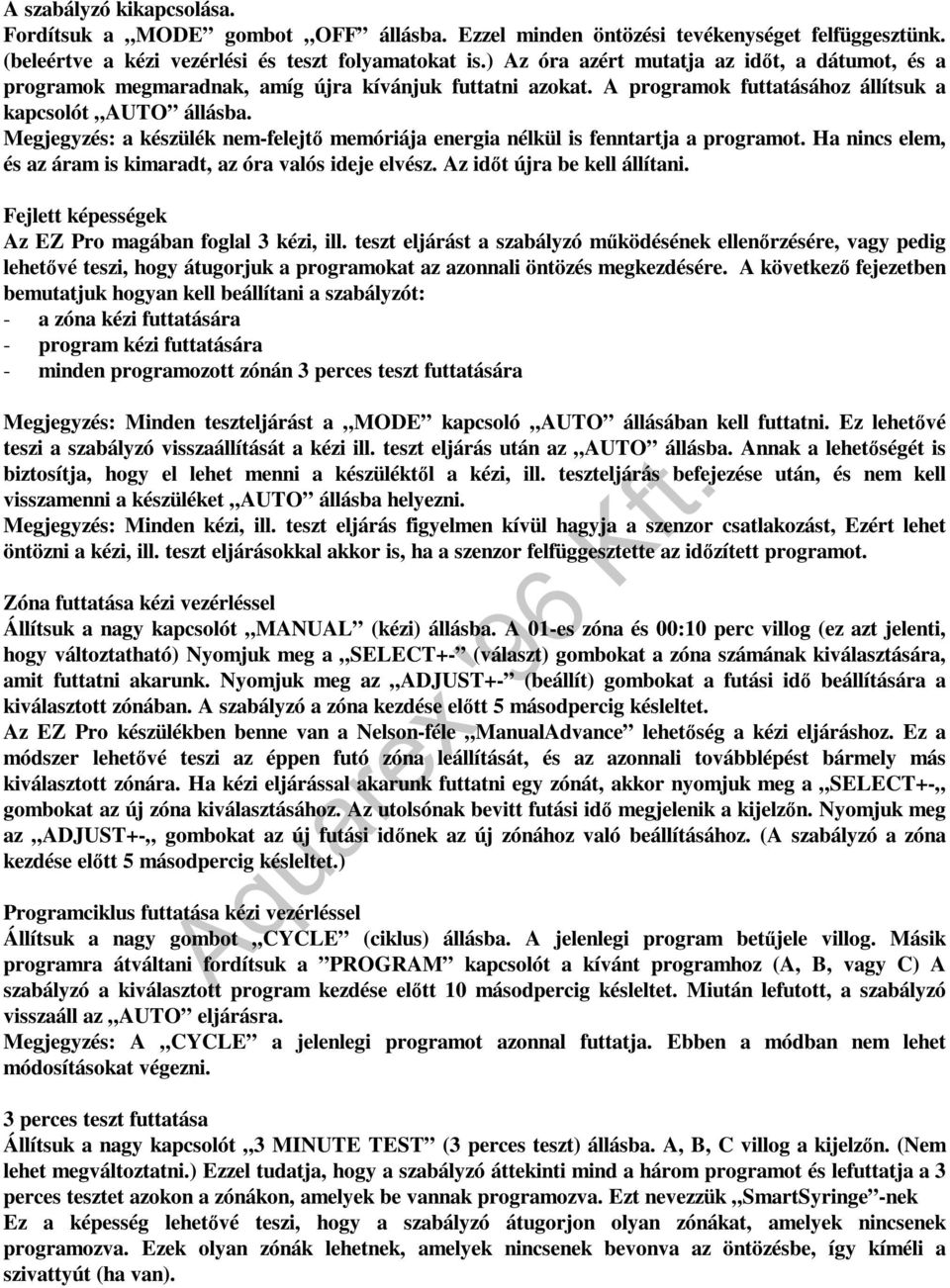 A szabályzó kikapcsolása.
Fordítsuk a „MODE” gombot „OFF” állásba. Ezzel minden öntözési tevékenységet felfüggesztünk. (beleértve a kézi vezérlési és teszt folyamatokat is.) Az óra azért mutatja az időt, a dátumot, és a programok megmaradnak, amíg újra kívánjuk futtatni azokat. A programok futtatásához állítsuk a kapcsolót „AUTO” állásba.
Megjegyzés: a készülék nem-felejtő memóriája energia nélkül is fenntartja a programot. Ha nincs elem, és az áram is kimaradt, az óra valós ideje elvész. Az időt újra be kell állítani.

Fejlett képességek
Az EZ Pro magában foglal 3 kézi, ill. teszt eljárást a szabályzó működésének ellenőrzésére, vagy pedig lehetővé teszi, hogy átugorjuk a programokat az azonnali öntözés megkezdésére. A következő fejezetben bemutatjuk hogyan kell beállítani a szabályzót:
- a zóna kézi futtatására
- program kézi futtatására
- minden programozott zónán 3 perces teszt futtatására

Megjegyzés: Minden teszteljárást a „MODE” kapcsoló „AUTO” állásában kell futtatni. Ez lehetővé teszi a szabályzó visszaállítását a kézi ill. teszt eljárás után az „AUTO” állásba. Annak a lehetőségét is biztosítja, hogy el lehet menni a készüléktől a kézi, ill. teszteljárás befejezése után, és nem kell visszamenni a készüléket „AUTO” állásba helyezni.
Megjegyzés: Minden kézi, ill. teszt eljárás figyelmen kívül hagyja a szenzor csatlakozást, Ezért lehet öntözni a kézi, ill. teszt eljárásokkal akkor is, ha a szenzor felfüggesztette az időzített programot.

Zóna futtatása kézi vezérléssel
Állítsuk a nagy kapcsolót „MANUAL” (kézi) állásba. A 01-es zóna és 00:10 perc villog (ez azt jelenti, hogy változtatható) Nyomjuk meg a „SELECT+-” (választ) gombokat a zóna számának kiválasztására, amit futtatni akarunk. Nyomjuk meg az „ADJUST+-” (beállít) gombokat a futási idő beállítására a kiválasztott zónában. A szabályzó a zóna kezdése előtt 5 másodpercig késleltet.
Az EZ Pro készülékben benne van a Nelson-féle „ManualAdvance” lehetőség a kézi eljáráshoz. Ez a módszer lehetővé teszi az éppen futó zóna leállítását, és az azonnali továbblépést bármely más kiválasztott zónára. Ha kézi eljárással akarunk futtatni egy zónát, akkor nyomjuk meg a „SELECT+-„ gombokat az új zóna kiválasztásához. Az utolsónak bevitt futási idő megjelenik a kijelzőn. Nyomjuk meg az „ADJUST+-„ gombokat az új futási időnek az új zónához való beállításához. (A szabályzó a zóna kezdése előtt 5 másodpercig késleltet.)

Programciklus futtatása kézi vezérléssel
Állítsuk a nagy gombot „CYCLE” (ciklus) állásba. A jelenlegi program betűjele villog. Másik programra átváltani fordítsuk a ”PROGRAM” kapcsolót a kívánt programhoz (A, B, vagy C) A szabályzó a kiválasztott program kezdése előtt 10 másodpercig késleltet. Miután lefutott, a szabályzó visszaáll az „AUTO” eljárásra.
Megjegyzés: A „CYCLE” a jelenlegi programot azonnal futtatja. Ebben a módban nem lehet módosításokat végezni.

3 perces teszt futtatása
Állítsuk a nagy kapcsolót „3 MINUTE TEST” (3 perces teszt) állásba. A, B, C villog a kijelzőn. (Nem lehet megváltoztatni.) Ezzel tudatja, hogy a szabályzó áttekinti mind a három programot és lefuttatja a 3 perces tesztet azokon a zónákon, amelyek be vannak programozva. Ezt nevezzük „SmartSyringe”-nek
Ez a képesség lehetővé teszi, hogy a szabályzó átugorjon olyan zónákat, amelyek nincsenek programozva. Ezek olyan zónák lehetnek, amelyek nincsenek bevonva az öntözésbe, így kíméli a szivattyút (ha van).

Aquarex 96 Kft.